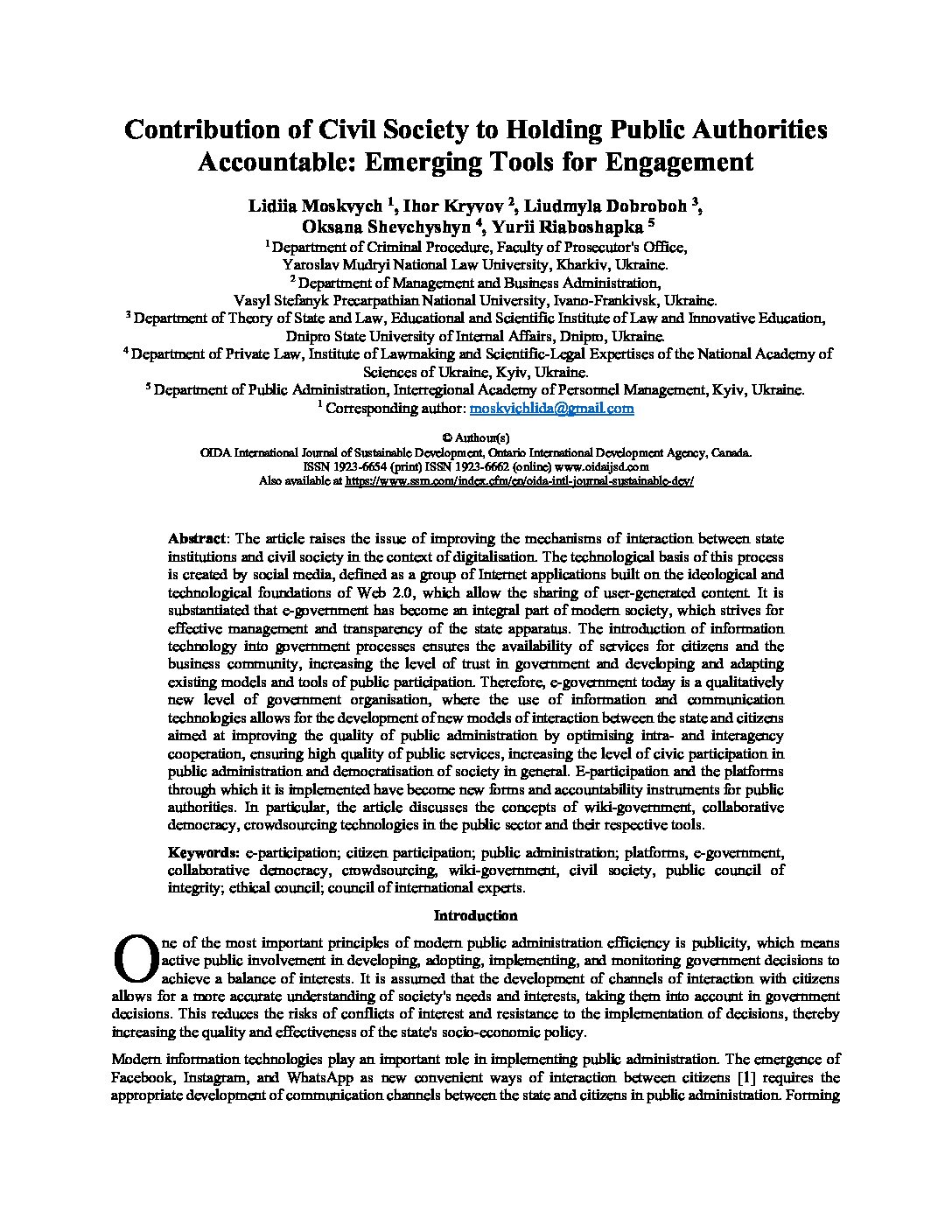 Contribution of Civil Society to Holding Public Authorities Accountable: Emerging Tools for Engagement

Lidiia Moskvych $^1$, Ihor Kryvov $^2$, Liudmyla Dobroboh $^3$, Oksana Shevchyshyn $^4$, Yurii Riaboshapka $^5$

$^1$ Department of Criminal Procedure, Faculty of Prosecutor's Office, Yaroslav Mudryi National Law University, Kharkiv, Ukraine.
$^2$ Department of Management and Business Administration, Vasyl Stefanyk Precarpathian National University, Ivano-Frankivsk, Ukraine.
$^3$ Department of Theory of State and Law, Educational and Scientific Institute of Law and Innovative Education, Dnipro State University of Internal Affairs, Dnipro, Ukraine.
$^4$ Department of Private Law, Institute of Lawmaking and Scientific-Legal Expertises of the National Academy of Sciences of Ukraine, Kyiv, Ukraine.
$^5$ Department of Public Administration, Interregional Academy of Personnel Management, Kyiv, Ukraine.
$^1$ Corresponding author: moskvichlida@gmail.com

© Authour(s)
OIDA International Journal of Sustainable Development, Ontario International Development Agency, Canada.
ISSN 1923-6654 (print) ISSN 1923-6662 (online) www.oidaijsd.com
Also available at https://www.ssrn.com/index.cfm/en/oida-intl-journal-sustainable-dev/

Abstract: The article raises the issue of improving the mechanisms of interaction between state institutions and civil society in the context of digitalisation. The technological basis of this process is created by social media, defined as a group of Internet applications built on the ideological and technological foundations of Web 2.0, which allow the sharing of user-generated content. It is substantiated that e-government has become an integral part of modern society, which strives for effective management and transparency of the state apparatus. The introduction of information technology into government processes ensures the availability of services for citizens and the business community, increasing the level of trust in government and developing and adapting existing models and tools of public participation. Therefore, e-government today is a qualitatively new level of government organisation, where the use of information and communication technologies allows for the development of new models of interaction between the state and citizens aimed at improving the quality of public administration by optimising intra- and interagency cooperation, ensuring high quality of public services, increasing the level of civic participation in public administration and democratisation of society in general. E-participation and the platforms through which it is implemented have become new forms and accountability instruments for public authorities. In particular, the article discusses the concepts of wiki-government, collaborative democracy, crowdsourcing technologies in the public sector and their respective tools.

Keywords: e-participation; citizen participation; public administration; platforms, e-government, collaborative democracy, crowdsourcing, wiki-government, civil society, public council of integrity; ethical council; council of international experts.

Introduction

One of the most important principles of modern public administration efficiency is publicity, which means active public involvement in developing, adopting, implementing, and monitoring government decisions to achieve a balance of interests. It is assumed that the development of channels of interaction with citizens allows for a more accurate understanding of society's needs and interests, taking them into account in government decisions. This reduces the risks of conflicts of interest and resistance to the implementation of decisions, thereby increasing the quality and effectiveness of the state's socio-economic policy.

Modern information technologies play an important role in implementing public administration. The emergence of Facebook, Instagram, and WhatsApp as new convenient ways of interaction between citizens [1] requires the appropriate development of communication channels between the state and citizens in public administration. Forming